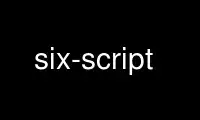 six-script